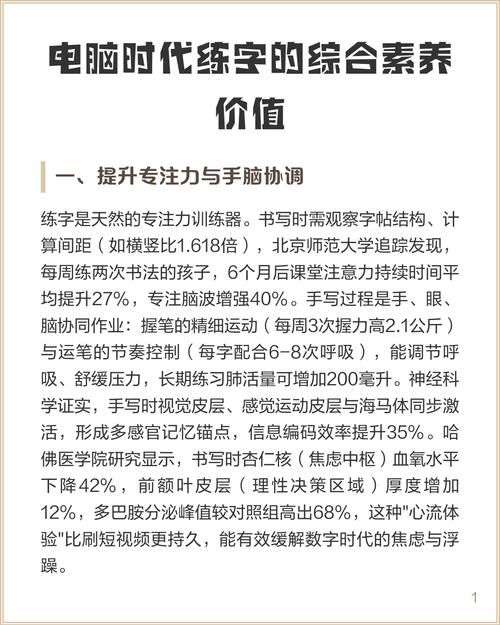 电脑时代练字的综合素养价值

一、提升专注力与手脑协调

练字是天然的专注力训练器。书写时需观察字帖结构、计算间距（如横竖比1.618倍），北京师范大学追踪发现，每周练两次书法的孩子，6个月后课堂注意力持续时间平均提升27%，专注脑波增强40%。手写过程是手、眼、脑协同作业：握笔的精细运动（每周3次握力高2.1公斤）与运笔的节奏控制（每字配合6-8次呼吸），能调节呼吸、舒缓压力，长期练习肺活量可增加200毫升。神经科学证实，手写时视觉皮层、感觉运动皮层与海马体同步激活，形成多感官记忆锚点，信息编码效率提升35%。哈佛医学院研究显示，书写时杏仁核（焦虑中枢）血氧水平下降42%，前额叶皮层（理性决策区域）厚度增加12%，多巴胺分泌峰值较对照组高出68%，这种"心流体验"比刷短视频更持久，能有效缓解数字时代的焦虑与浮躁。

1